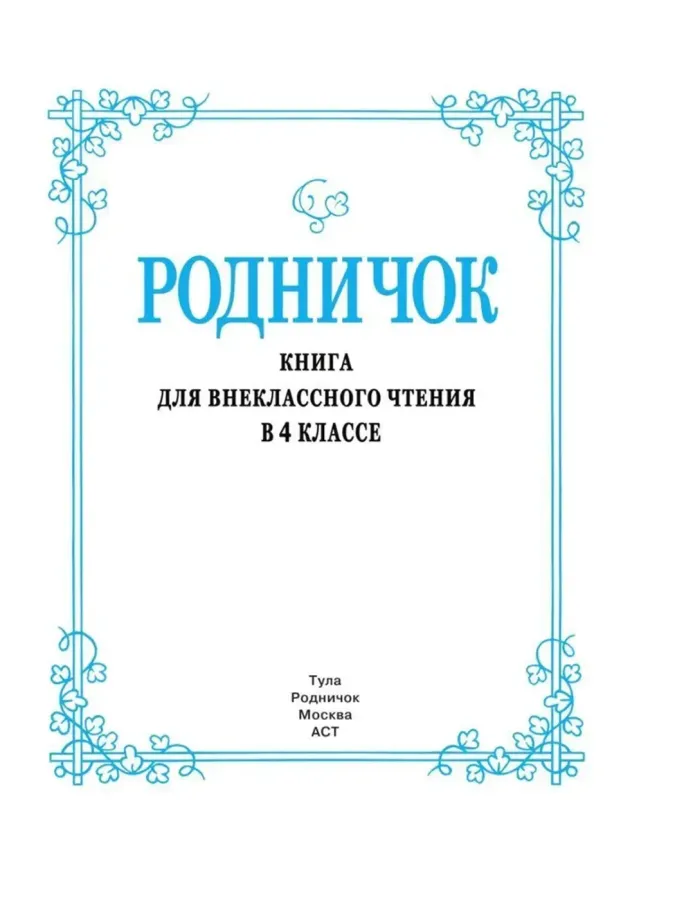 РОДНИЧОК

КНИГА
ДЛЯ ВНЕКЛАССНОГО ЧТЕНИЯ
В 4 КЛАССЕ

Тула
Родничок
Москва
АСТ